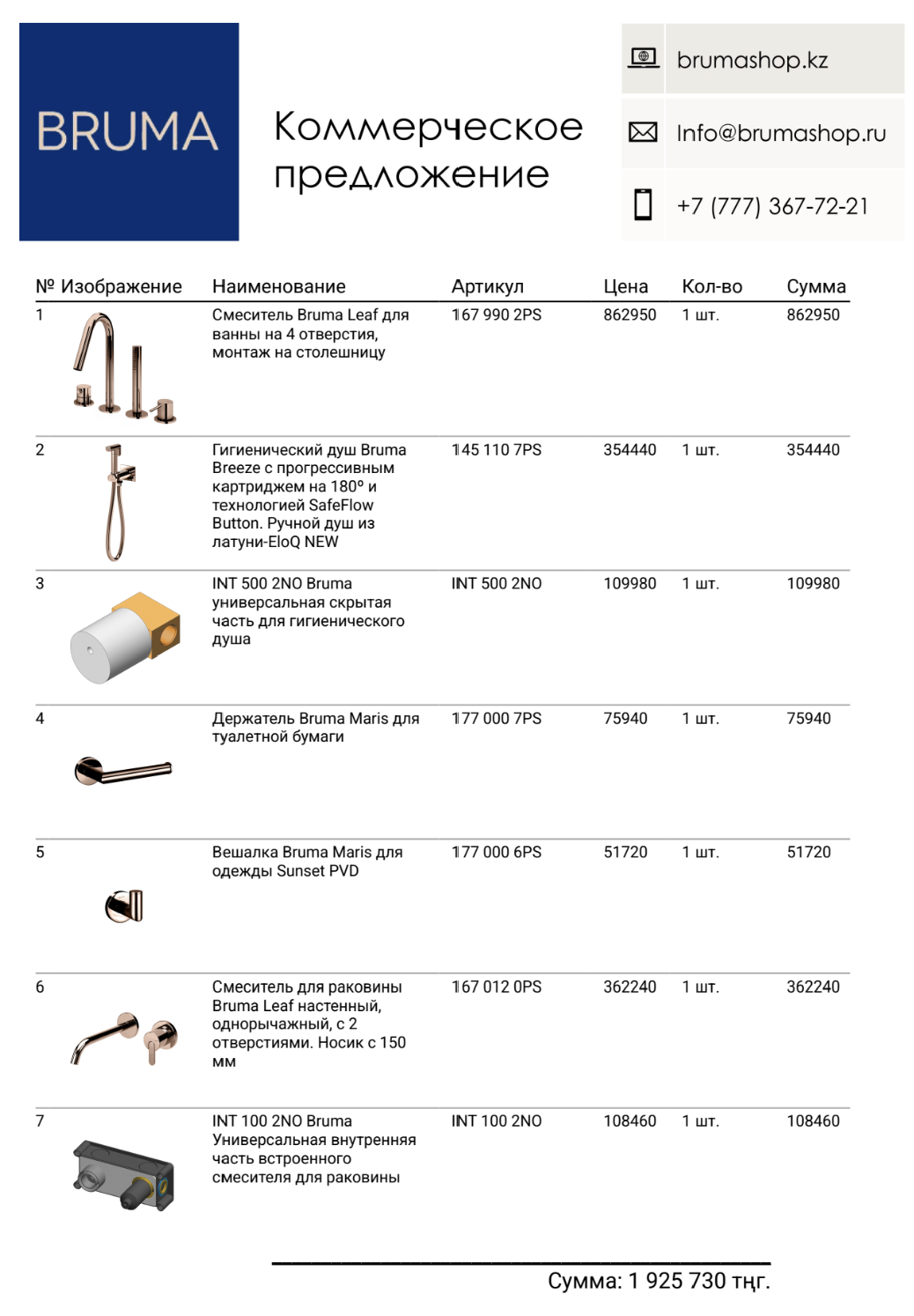 BRUMA

Коммерческое предложение

brumashop.kz

Info@brumashop.ru

+7 (777) 367-72-21

| № | Изображение | Наименование | Артикул | Цена | Кол-во | Сумма |
|---|---|---|---|---|---|---|
| 1 | | Смеситель Bruma Leaf для ванны на 4 отверстия, монтаж на столешницу | 167 990 2PS | 862950 | 1 шт. | 862950 |
| 2 | | Гигиенический душ Bruma Breeze с прогрессивным картриджем на 180º и технологией SafeFlow Button. Ручной душ из латуни-EloQ NEW | 145 110 7PS | 354440 | 1 шт. | 354440 |
| 3 | | INT 500 2NO Bruma универсальная скрытая часть для гигиенического душа | INT 500 2NO | 109980 | 1 шт. | 109980 |
| 4 | | Держатель Bruma Maris для туалетной бумаги | 177 000 7PS | 75940 | 1 шт. | 75940 |
| 5 | | Вешалка Bruma Maris для одежды Sunset PVD | 177 000 6PS | 51720 | 1 шт. | 51720 |
| 6 | | Смеситель для раковины Bruma Leaf настенный, однорычажный, с 2 отверстиями. Носик с 150 мм | 167 012 0PS | 362240 | 1 шт. | 362240 |
| 7 | | INT 100 2NO Bruma Универсальная внутренняя часть встроенного смесителя для раковины | INT 100 2NO | 108460 | 1 шт. | 108460 |

Сумма: 1 925 730 тңг.